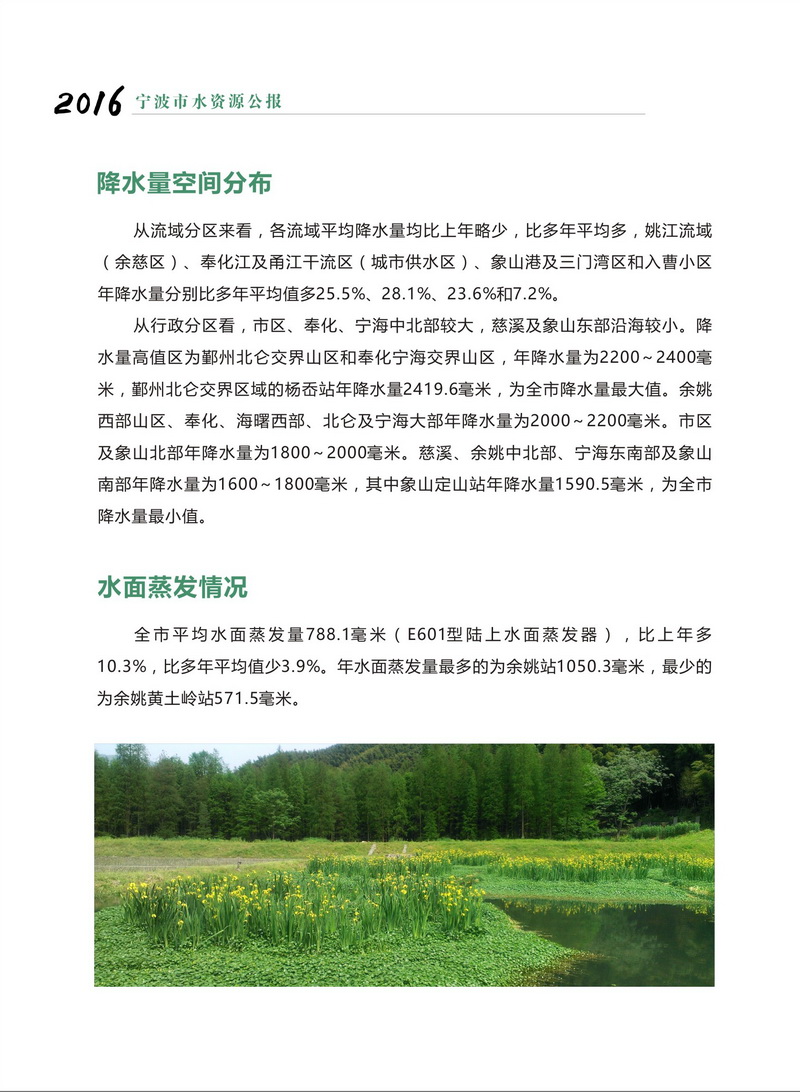 2016 宁波市水资源公报

降水量空间分布

从流域分区来看，各流域平均降水量均比上年略少，比多年平均多，姚江流域（余慈区）、奉化江及甬江干流区（城市供水区）、象山港及三门湾区和入曹小区年降水量分别比多年平均值多25.5%、28.1%、23.6%和7.2%。

从行政分区看，市区、奉化、宁海中北部较大，慈溪及象山东部沿海较小。降水量高值区为鄞州北仑交界山区和奉化宁海交界山区，年降水量为2200～2400毫米，鄞州北仑交界区域的杨岙站年降水量2419.6毫米，为全市降水量最大值。余姚西部山区、奉化、海曙西部、北仑及宁海大部年降水量为2000～2200毫米。市区及象山北部年降水量为1800～2000毫米。慈溪、余姚中北部、宁海东南部及象山南部年降水量为1600～1800毫米，其中象山定山站年降水量1590.5毫米，为全市降水量最小值。

水面蒸发情况

全市平均水面蒸发量788.1毫米（E601型陆上水面蒸发器），比上年多10.3%，比多年平均值少3.9%。年水面蒸发量最多的为余姚站1050.3毫米，最少的为余姚黄土岭站571.5毫米。